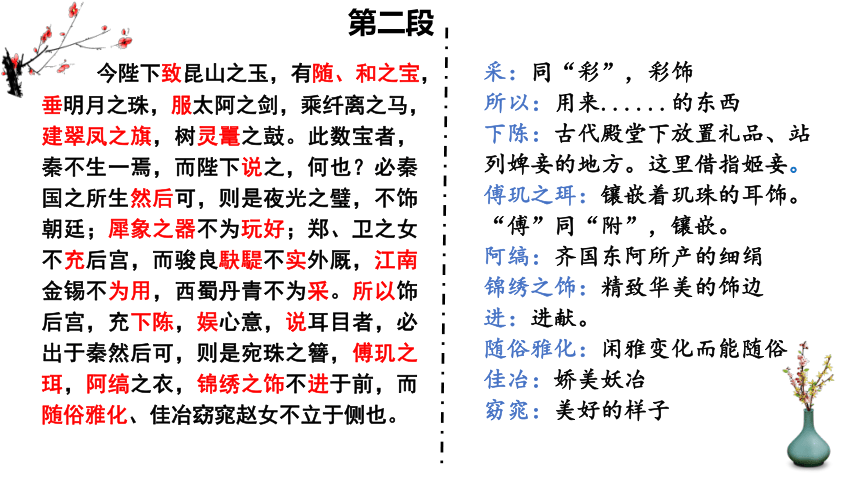 第二段

今陛下致昆山之玉，有随、和之宝，垂明月之珠，服太阿之剑，乘纤离之马，建翠凤之旗，树灵鼍之鼓。此数宝者，秦不生一焉，而陛下说之，何也？必秦国之所生然后可，则是夜光之璧，不饰朝廷；犀象之器不为玩好；郑、卫之女不充后宫，而骏良駃騠不实外厩，江南金锡不为用，西蜀丹青不为采。所以饰后宫，充下陈，娱心意，说耳目者，必出于秦然后可，则是宛珠之簪，傅玑之珥，阿缟之衣，锦绣之饰不进于前，而随俗雅化、佳冶窈窕赵女不立于侧也。

采：同“彩”，彩饰
所以：用来......的东西
下陈：古代殿堂下放置礼品、站列婢妾的地方。这里借指姬妾。
傅玑之珥：镶嵌着玑珠的耳饰。“傅”同“附”，镶嵌。
阿缟：齐国东阿所产的细绢
锦绣之饰：精致华美的饰边
进：进献。
随俗雅化：闲雅变化而能随俗
佳冶：娇美妖冶
窈窕：美好的样子